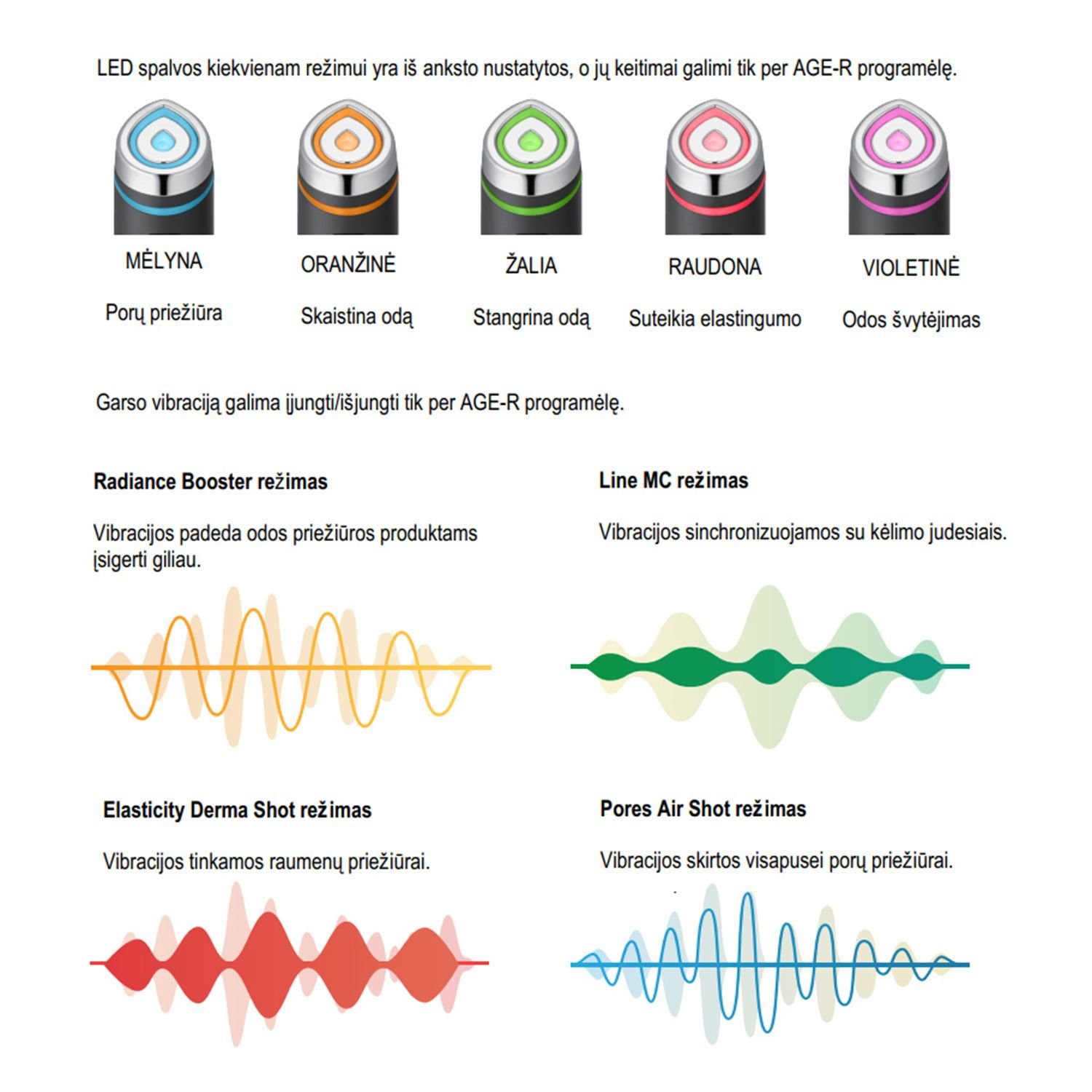 LED spalvos kiekvienam režimui yra iš anksto nustatytos, o jų keitimai galimi tik per AGE-R programėlę.

MĖLYNA
Porų priežiūra

ORANŽINĖ
Skaistina odą

ŽALIA
Stangrina odą

RAUDONA
Suteikia elastingumo

VIOLETINĖ
Odos švytėjimas

Garso vibraciją galima įjungti/išjungti tik per AGE-R programėlę.

Radiance Booster režimas

Vibracijos padeda odos priežiūros produktams įsigerti giliau.

Line MC režimas

Vibracijos sinchronizuojamos su kėlimo judesiais.

Elasticity Derma Shot režimas

Vibracijos tinkamos raumenų priežiūrai.

Pores Air Shot režimas

Vibracijos skirtos visapusei porų priežiūrai.